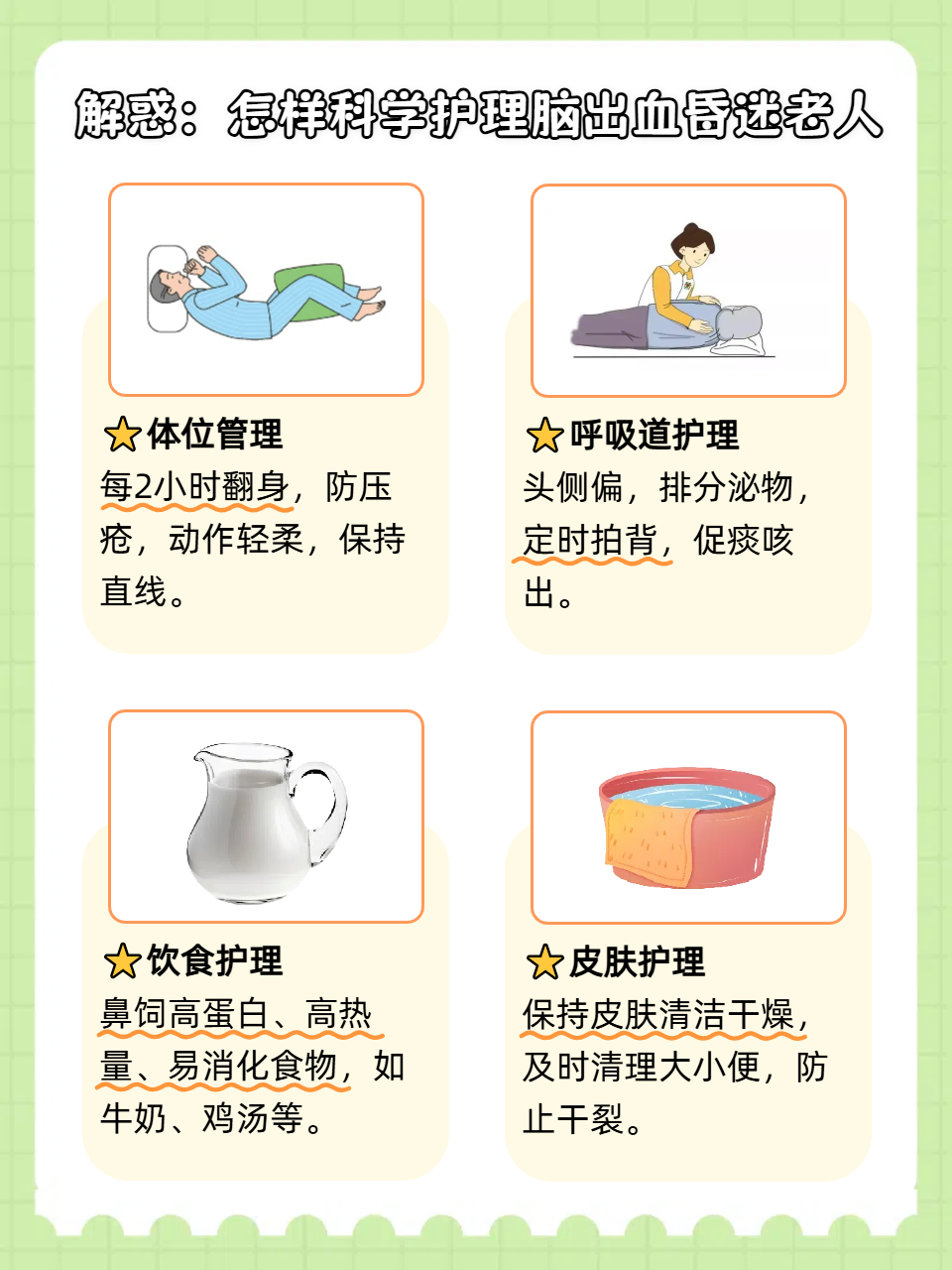 解惑：怎样科学护理脑出血昏迷老人

体位管理
每2小时翻身，防压疮，动作轻柔，保持直线。

呼吸道护理
头侧偏，排分泌物，定时拍背，促痰咳出。

饮食护理
鼻饲高蛋白、高热量、易消化食物，如牛奶、鸡汤等。

皮肤护理
保持皮肤清洁干燥，及时清理大小便，防止干裂。